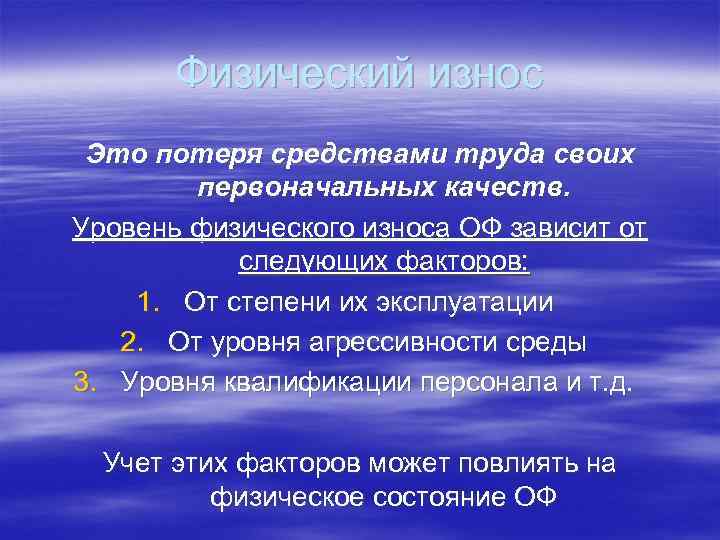 Физический износ

Это потеря средствами труда своих первоначальных качеств.

Уровень физического износа ОФ зависит от следующих факторов:

1. От степени их эксплуатации
2. От уровня агрессивности среды
3. Уровня квалификации персонала и т.д.

Учет этих факторов может повлиять на физическое состояние ОФ